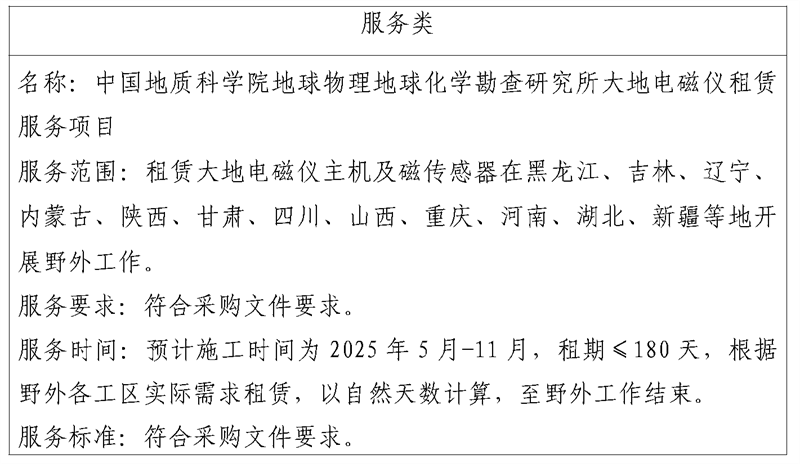 | 服务类 |
|---|
| 名称：中国地质科学院地球物理地球化学勘查研究所大地电磁仪租赁服务项目<br>服务范围：租赁大地电磁仪主机及磁传感器在黑龙江、吉林、辽宁、内蒙古、陕西、甘肃、四川、山西、重庆、河南、湖北、新疆等地开展野外工作。<br>服务要求：符合采购文件要求。<br>服务时间：预计施工时间为 2025 年 5 月-11 月，租期≤180 天，根据野外各工区实际需求租赁，以自然天数计算，至野外工作结束。<br>服务标准：符合采购文件要求。 |